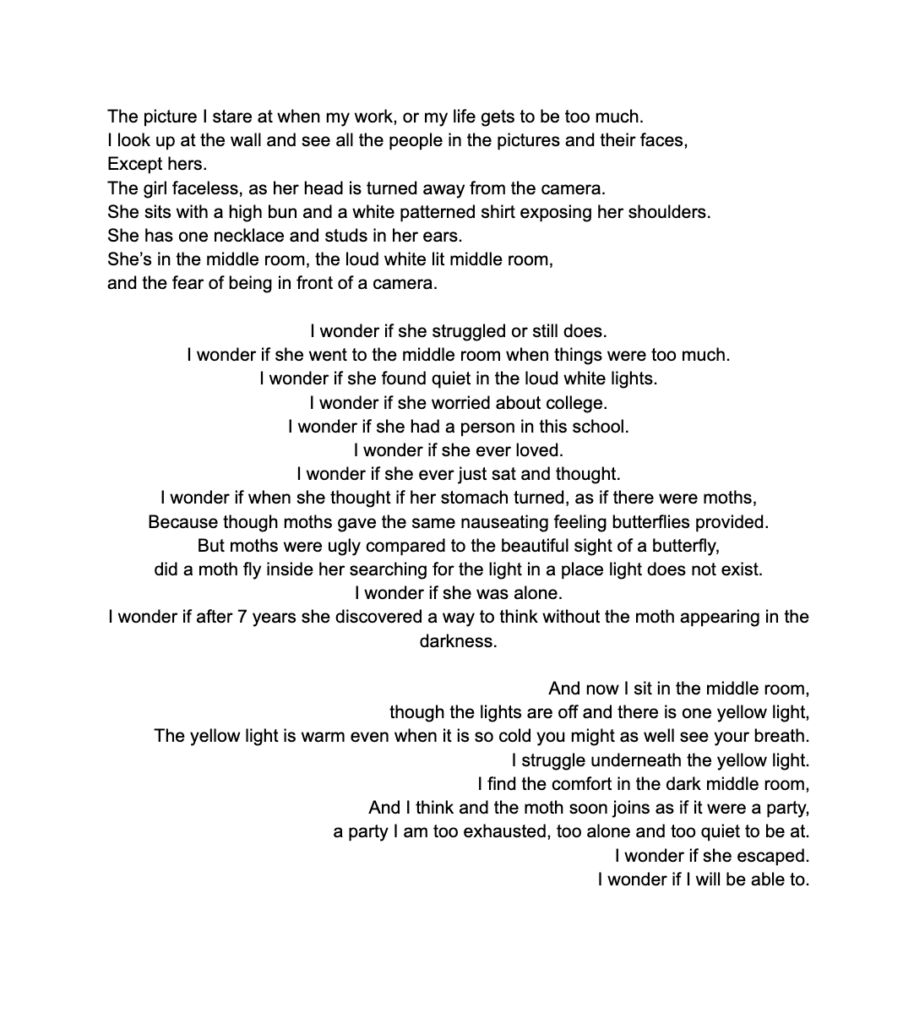 The picture I stare at when my work, or my life gets to be too much.
I look up at the wall and see all the people in the pictures and their faces,
Except hers.
The girl faceless, as her head is turned away from the camera.
She sits with a high bun and a white patterned shirt exposing her shoulders.
She has one necklace and studs in her ears.
She's in the middle room, the loud white lit middle room,
and the fear of being in front of a camera.

I wonder if she struggled or still does.
I wonder if she went to the middle room when things were too much.
I wonder if she found quiet in the loud white lights.
I wonder if she worried about college.
I wonder if she had a person in this school.
I wonder if she ever loved.
I wonder if she ever just sat and thought.
I wonder if when she thought if her stomach turned, as if there were moths,
Because though moths gave the same nauseating feeling butterflies provided.
But moths were ugly compared to the beautiful sight of a butterfly,
did a moth fly inside her searching for the light in a place light does not exist.
I wonder if she was alone.
I wonder if after 7 years she discovered a way to think without the moth appearing in the darkness.

And now I sit in the middle room,
though the lights are off and there is one yellow light,
The yellow light is warm even when it is so cold you might as well see your breath.
I struggle underneath the yellow light.
I find the comfort in the dark middle room,
And I think and the moth soon joins as if it were a party,
a party I am too exhausted, too alone and too quiet to be at.
I wonder if she escaped.
I wonder if I will be able to.